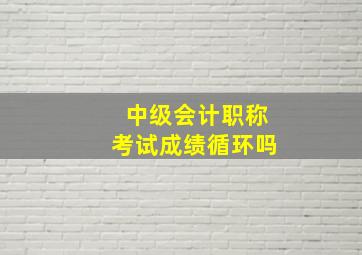 中级会计职称
考试成绩循环吗